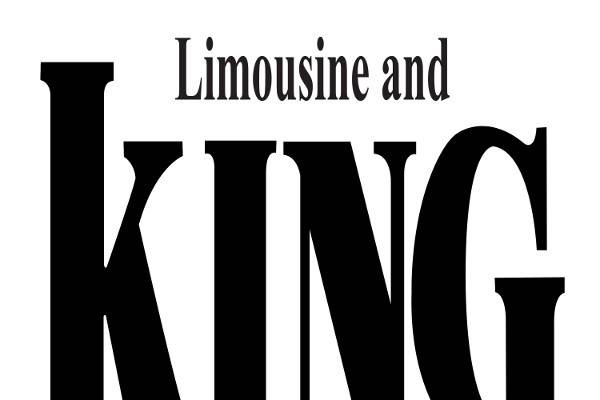 Limousine and

KING